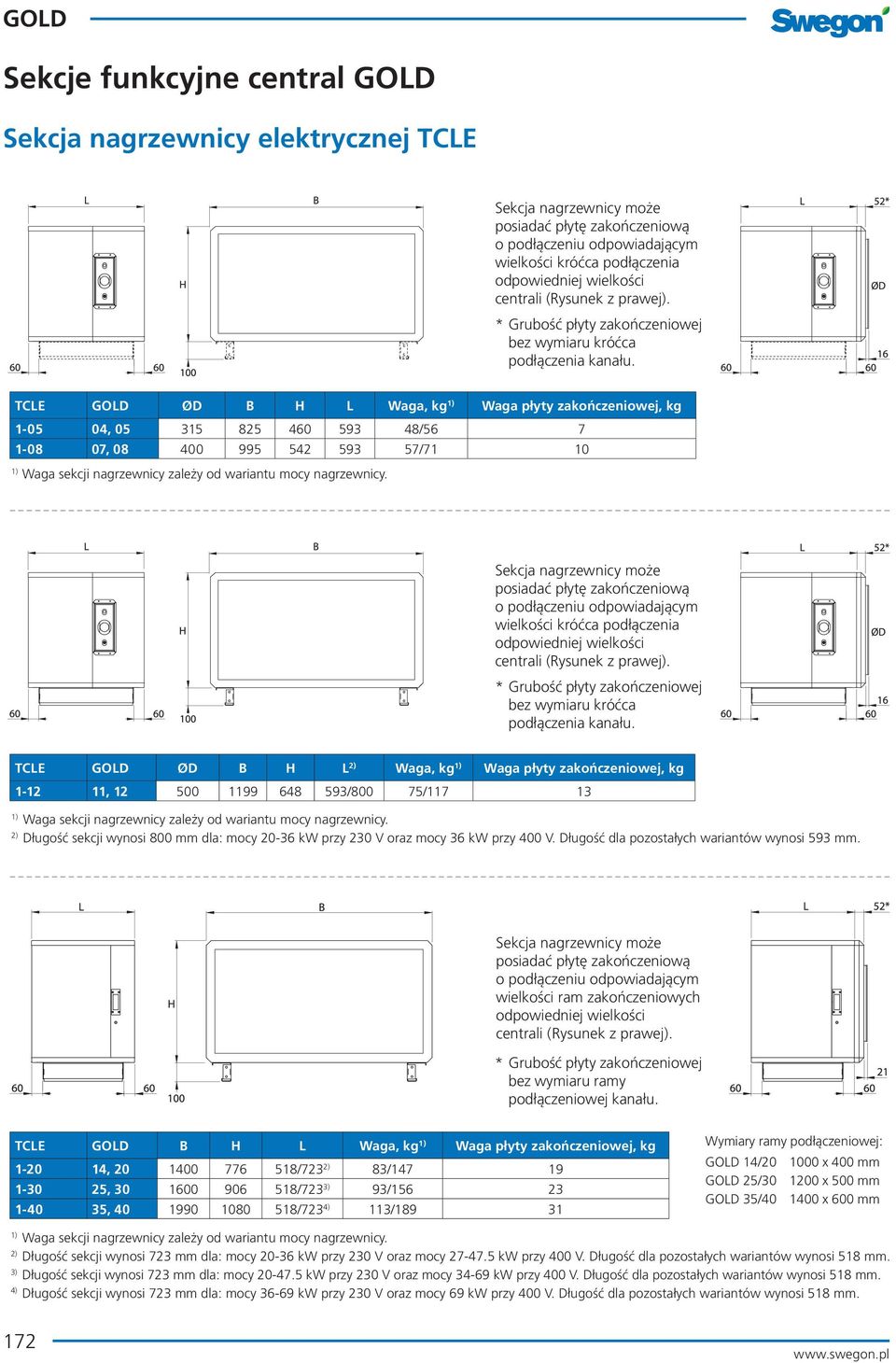 GOLD

Swegon

Sekcje funkcyjne central GOLD

Sekcja nagrzewnicy elektrycznej TCLE

L B H 60 60 100

Sekcja nagrzewnicy może posiadać płytę zakończeniową o podłączeniu odpowiadającym wielkości króćca podłączenia odpowiedniej wielkości centrali (Rysunek z prawej).

* Grubość płyty zakończeniowej bez wymiaru króćca podłączenia kanału.

L 52* ØD 16 60 60

| TCLE | GOLD | ØD | B | H | L | Waga, kg$^{1)}$ | Waga płyty zakończeniowej, kg |
|---|---|---|---|---|---|---|---|
| 1-05 | 04, 05 | 315 | 825 | 460 | 593 | 48/56 | 7 |
| 1-08 | 07, 08 | 400 | 995 | 542 | 593 | 57/71 | 10 |

$^{1)}$ Waga sekcji nagrzewnicy zależy od wariantu mocy nagrzewnicy.

L B H 60 60 100

Sekcja nagrzewnicy może posiadać płytę zakończeniową o podłączeniu odpowiadającym wielkości króćca podłączenia odpowiedniej wielkości centrali (Rysunek z prawej).

* Grubość płyty zakończeniowej bez wymiaru króćca podłączenia kanału.

L 52* ØD 16 60 60

| TCLE | GOLD | ØD | B | H | L$^{2)}$ | Waga, kg$^{1)}$ | Waga płyty zakończeniowej, kg |
|---|---|---|---|---|---|---|---|
| 1-12 | 11, 12 | 500 | 1199 | 648 | 593/800 | 75/117 | 13 |

$^{1)}$ Waga sekcji nagrzewnicy zależy od wariantu mocy nagrzewnicy.
$^{2)}$ Długość sekcji wynosi 800 mm dla: mocy 20-36 kW przy 230 V oraz mocy 36 kW przy 400 V. Długość dla pozostałych wariantów wynosi 593 mm.

L B H 60 60 100

Sekcja nagrzewnicy może posiadać płytę zakończeniową o podłączeniu odpowiadającym wielkości ram zakończeniowych odpowiedniej wielkości centrali (Rysunek z prawej).

* Grubość płyty zakończeniowej bez wymiaru ramy podłączeniowej kanału.

L 52* 21 60 60

| TCLE | GOLD | B | H | L | Waga, kg$^{1)}$ | Waga płyty zakończeniowej, kg |
|---|---|---|---|---|---|---|
| 1-20 | 14, 20 | 1400 | 776 | 518/723$^{2)}$ | 83/147 | 19 |
| 1-30 | 25, 30 | 1600 | 906 | 518/723$^{3)}$ | 93/156 | 23 |
| 1-40 | 35, 40 | 1990 | 1080 | 518/723$^{4)}$ | 113/189 | 31 |

Wymiary ramy podłączeniowej:
GOLD 14/20 1000 x 400 mm
GOLD 25/30 1200 x 500 mm
GOLD 35/40 1400 x 600 mm

$^{1)}$ Waga sekcji nagrzewnicy zależy od wariantu mocy nagrzewnicy.
$^{2)}$ Długość sekcji wynosi 723 mm dla: mocy 20-36 kW przy 230 V oraz mocy 27-47.5 kW przy 400 V. Długość dla pozostałych wariantów wynosi 518 mm.
$^{3)}$ Długość sekcji wynosi 723 mm dla: mocy 20-47.5 kW przy 230 V oraz mocy 34-69 kW przy 400 V. Długość dla pozostałych wariantów wynosi 518 mm.
$^{4)}$ Długość sekcji wynosi 723 mm dla: mocy 36-69 kW przy 230 V oraz mocy 69 kW przy 400 V. Długość dla pozostałych wariantów wynosi 518 mm.

172

www.swegon.pl